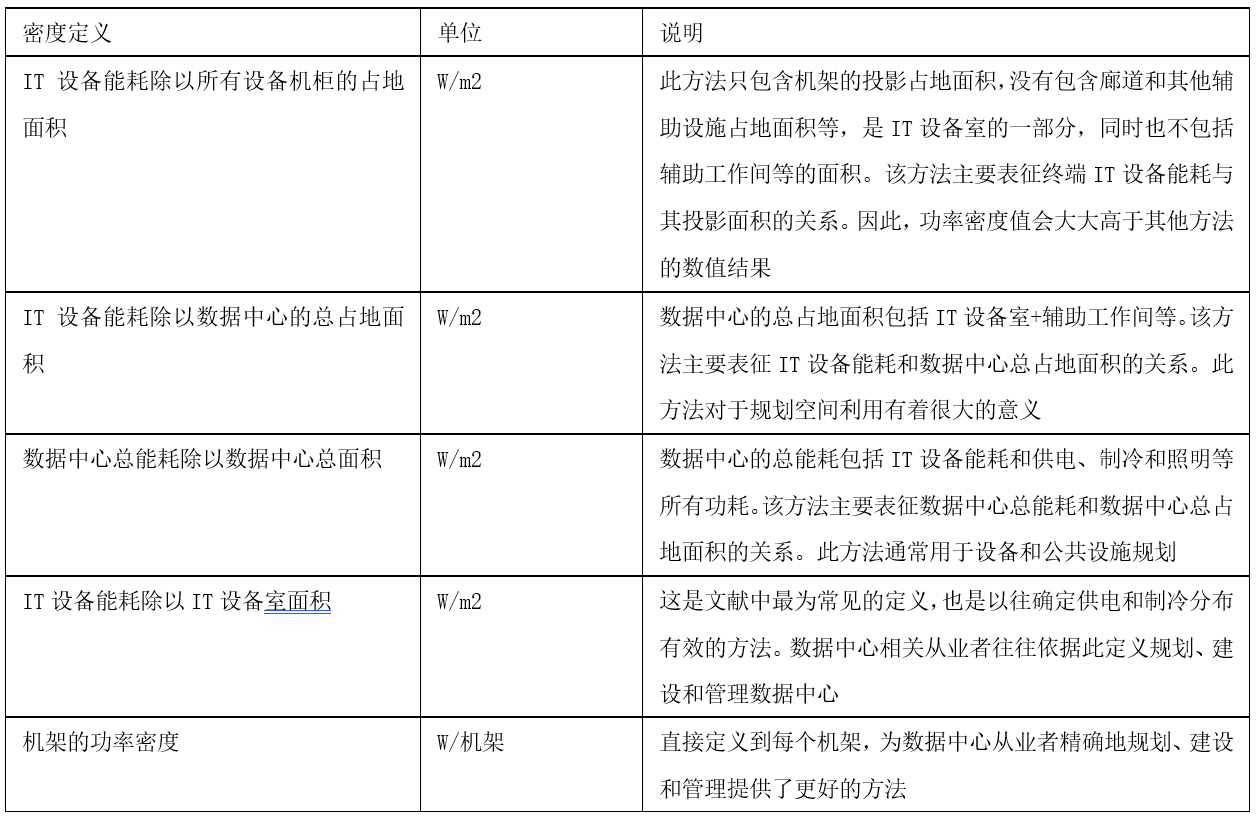 | 密度定义 | 单位 | 说明 |
|---|---|---|
| IT 设备能耗除以所有设备机柜的占地面积 | W/m2 | 此方法只包含机架的投影占地面积，没有包含廊道和其他辅助设施占地面积等，是 IT 设备室的一部分，同时也不包括辅助工作间等的面积。该方法主要表征终端 IT 设备能耗与其投影面积的关系。因此，功率密度值会大大高于其他方法的数值结果 |
| IT 设备能耗除以数据中心的总占地面积 | W/m2 | 数据中心的总占地面积包括 IT 设备室+辅助工作间等。该方法主要表征 IT 设备能耗和数据中心总占地面积的关系。此方法对于规划空间利用有着很大的意义 |
| 数据中心总能耗除以数据中心总面积 | W/m2 | 数据中心的总能耗包括 IT 设备能耗和供电、制冷和照明等所有功耗。该方法主要表征数据中心总能耗和数据中心总占地面积的关系。此方法通常用于设备和公共设施规划 |
| IT 设备能耗除以 IT 设备室面积 | W/m2 | 这是文献中最为常见的定义，也是以往确定供电和制冷分布有效的方法。数据中心相关从业者往往依据此定义规划、建设和管理数据中心 |
| 机架的功率密度 | W/机架 | 直接定义到每个机架，为数据中心从业者精确地规划、建设和管理提供了更好的方法 |